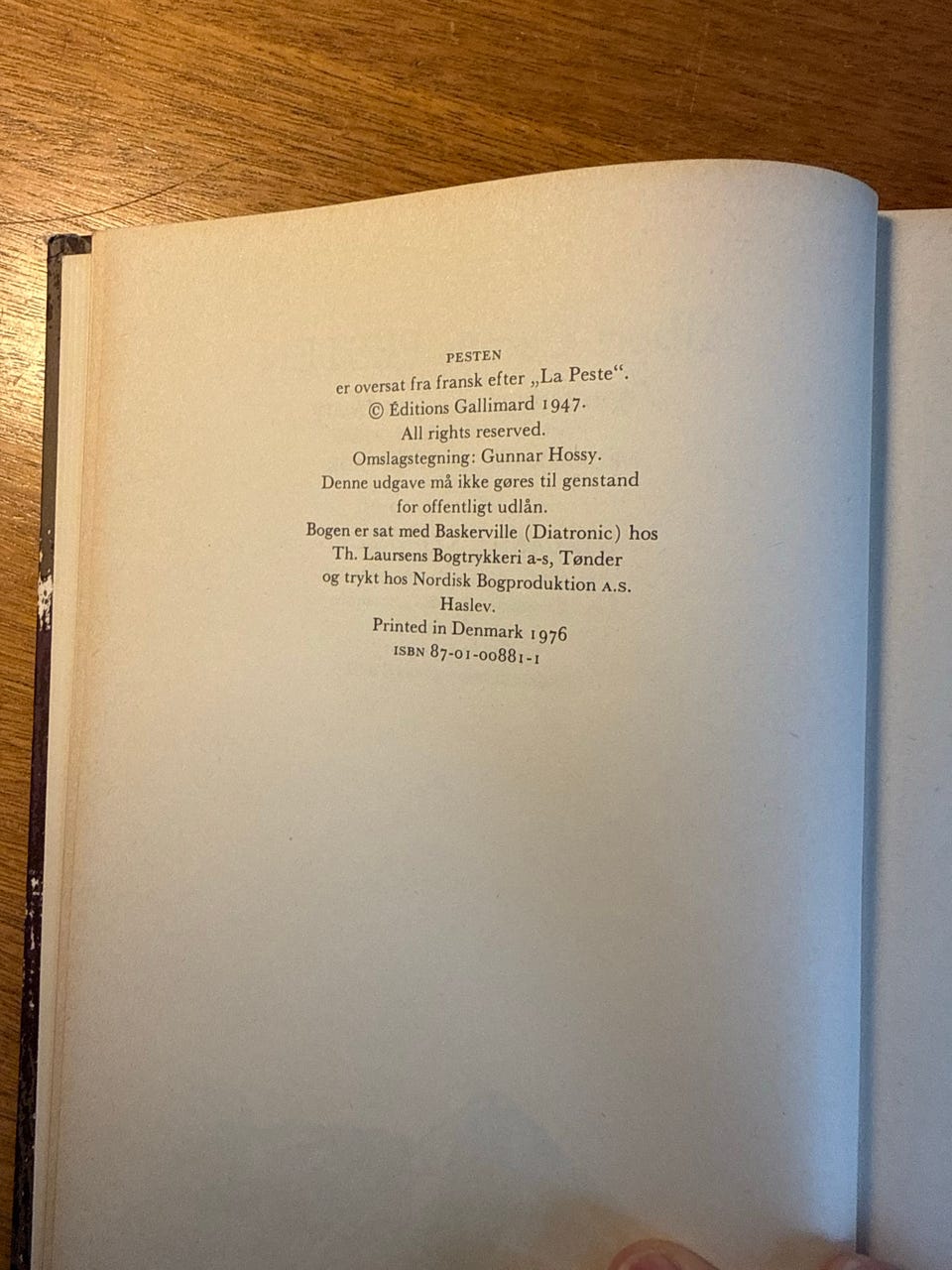 PESTEN
er oversat fra fransk efter „La Peste“.
© Éditions Gallimard 1947.
All rights reserved.
Omslagstegning: Gunnar Hossy.
Denne udgave må ikke gøres til genstand
for offentligt udlån.
Bogen er sat med Baskerville (Diatronic) hos
Th. Laursens Bogtrykkeri a-s, Tønder
og trykt hos Nordisk Bogproduktion A.S.
Haslev.
Printed in Denmark 1976
ISBN 87-01-00881-1